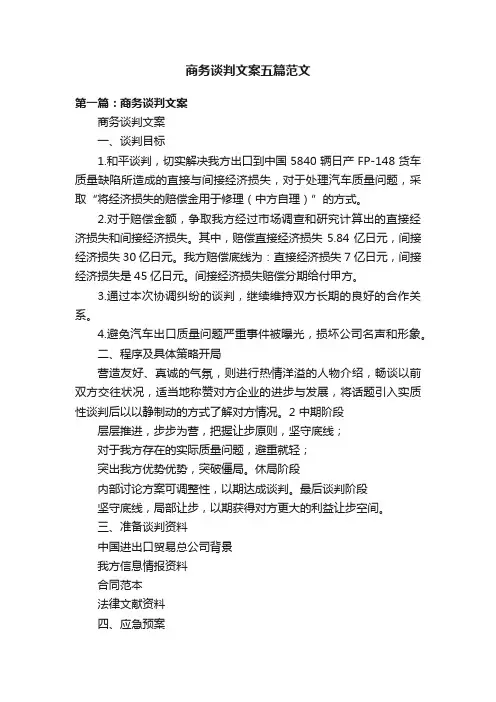 商务谈判文案五篇范文

第一篇：商务谈判文案

商务谈判文案

一、谈判目标

1.和平谈判，切实解决我方出口到中国 5840 辆日产 FP-148 货车质量缺陷所造成的直接与间接经济损失，对于处理汽车质量问题，采取“将经济损失的赔偿金用于修理（中方自理）”的方式。

2.对于赔偿金额，争取我方经过市场调查和研究计算出的直接经济损失和间接经济损失。其中，赔偿直接经济损失 5.84 亿日元，间接经济损失 30 亿日元。我方赔偿底线为：直接经济损失 7 亿日元，间接经济损失是 45 亿日元。间接经济损失赔偿分期给付甲方。

3.通过本次协调纠纷的谈判，继续维持双方长期的良好的合作关系。

4.避免汽车出口质量问题严重事件被曝光，损坏公司名声和形象。

二、程序及具体策略开局

营造友好、真诚的气氛，则进行热情洋溢的人物介绍，畅谈以前双方交往状况，适当地称赞对方企业的进步与发展，将话题引入实质性谈判后以以静制动的方式了解对方情况。2 中期阶段

层层推进，步步为营，把握让步原则，坚守底线；

对于我方存在的实际质量问题，避重就轻；

突出我方优势优势，突破僵局。休局阶段

内部讨论方案可调整性，以期达成谈判。最后谈判阶段

坚守底线，局部让步，以期获得对方更大的利益让步空间。

三、准备谈判资料

中国进出口贸易总公司背景

我方信息情报资料

合同范本

法律文献资料

四、应急预案